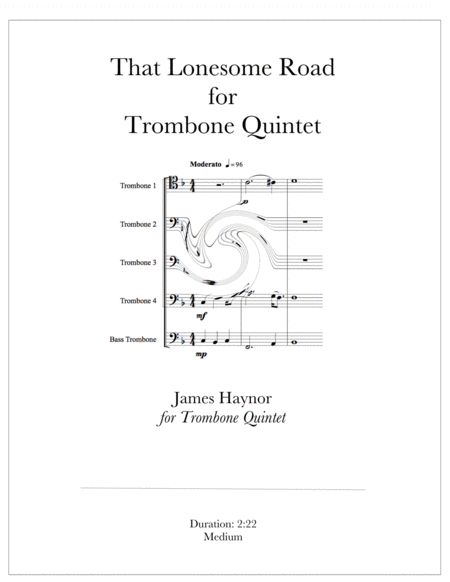 That Lonesome Road
for
Trombone Quintet

Moderato ♩= 96

Trombone 1

Trombone 2

Trombone 3

Trombone 4

mf

Bass Trombone

mp

James Haynor
for Trombone Quintet

Duration: 2:22
Medium